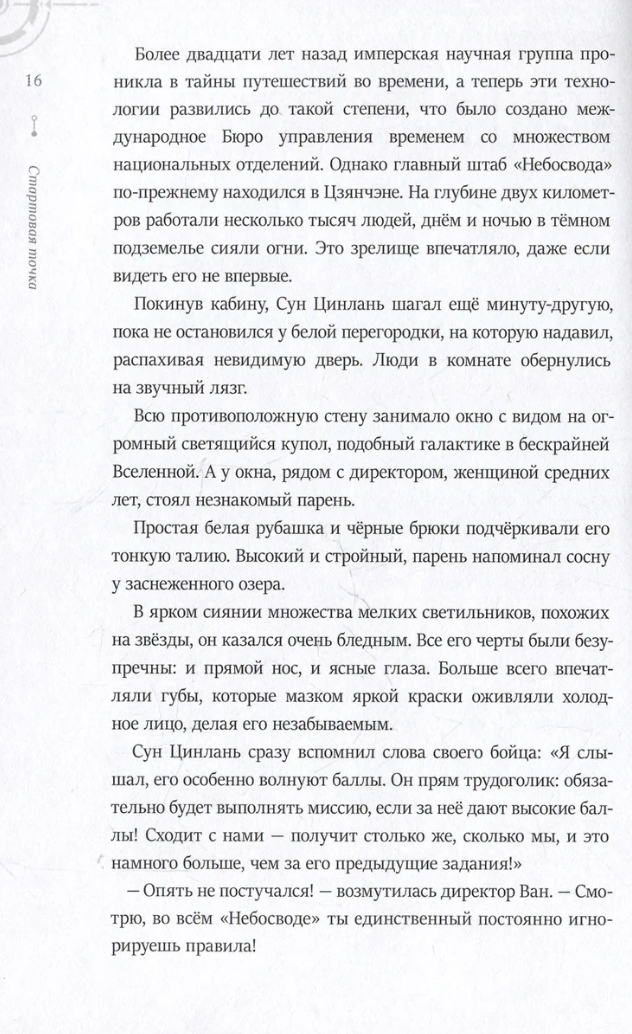 16

Стартовая точка

Более двадцати лет назад имперская научная группа проникла в тайны путешествий во времени, а теперь эти технологии развились до такой степени, что было создано международное Бюро управления временем со множеством национальных отделений. Однако главный штаб «Небосвода» по-прежнему находился в Цзянчэне. На глубине двух километров работали несколько тысяч людей, днём и ночью в тёмном подземелье сияли огни. Это зрелище впечатляло, даже если видеть его не впервые.

Покинув кабину, Сун Цинлань шагал ещё минуту-другую, пока не остановился у белой перегородки, на которую надавил, распахивая невидимую дверь. Люди в комнате обернулись на звучный лязг.

Всю противоположную стену занимало окно с видом на огромный светящийся купол, подобный галактике в бескрайней Вселенной. А у окна, рядом с директором, женщиной средних лет, стоял незнакомый парень.

Простая белая рубашка и чёрные брюки подчёркивали его тонкую талию. Высокий и стройный, парень напоминал сосну у заснеженного озера.

В ярком сиянии множества мелких светильников, похожих на звёзды, он казался очень бледным. Все его черты были безупречны: и прямой нос, и ясные глаза. Больше всего впечатляли губы, которые мазком яркой краски оживляли холодное лицо, делая его незабываемым.

Сун Цинлань сразу вспомнил слова своего бойца: «Я слышал, его особенно волнуют баллы. Он прям трудоголик: обязательно будет выполнять миссию, если за неё дают высокие баллы! Сходит с нами — получит столько же, сколько мы, и это намного больше, чем за его предыдущие задания!»

— Опять не постучался! — возмутилась директор Ван. — Смотрю, во всём «Небосводе» ты единственный постоянно игнорируешь правила!